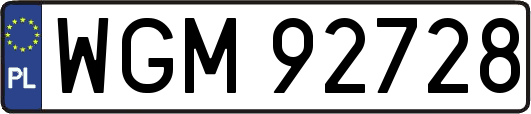 PL

WGM 92728